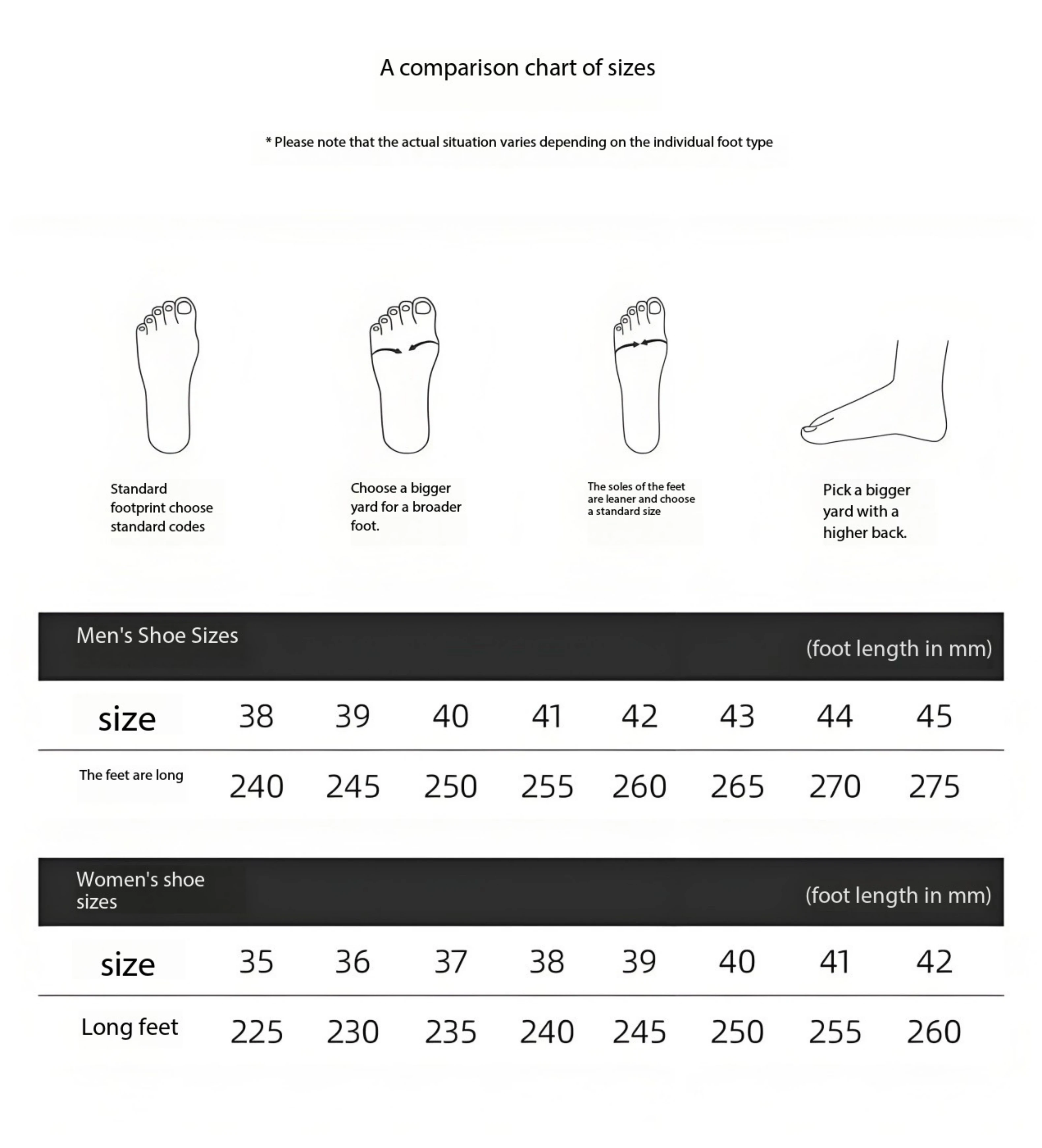 A comparison chart of sizes

* Please note that the actual situation varies depending on the individual foot type

Standard footprint choose standard codes

Choose a bigger yard for a broader foot.

The soles of the feet are leaner and choose a standard size

Pick a bigger yard with a higher back.

Men's Shoe Sizes (foot length in mm)

| size | 38 | 39 | 40 | 41 | 42 | 43 | 44 | 45 |
|---|---|---|---|---|---|---|---|---|
| The feet are long | 240 | 245 | 250 | 255 | 260 | 265 | 270 | 275 |

Women's shoe sizes (foot length in mm)

| size | 35 | 36 | 37 | 38 | 39 | 40 | 41 | 42 |
|---|---|---|---|---|---|---|---|---|
| Long feet | 225 | 230 | 235 | 240 | 245 | 250 | 255 | 260 |